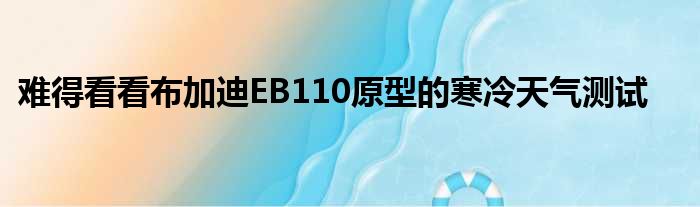 难得看看布加迪EB110原型的寒冷天气测试